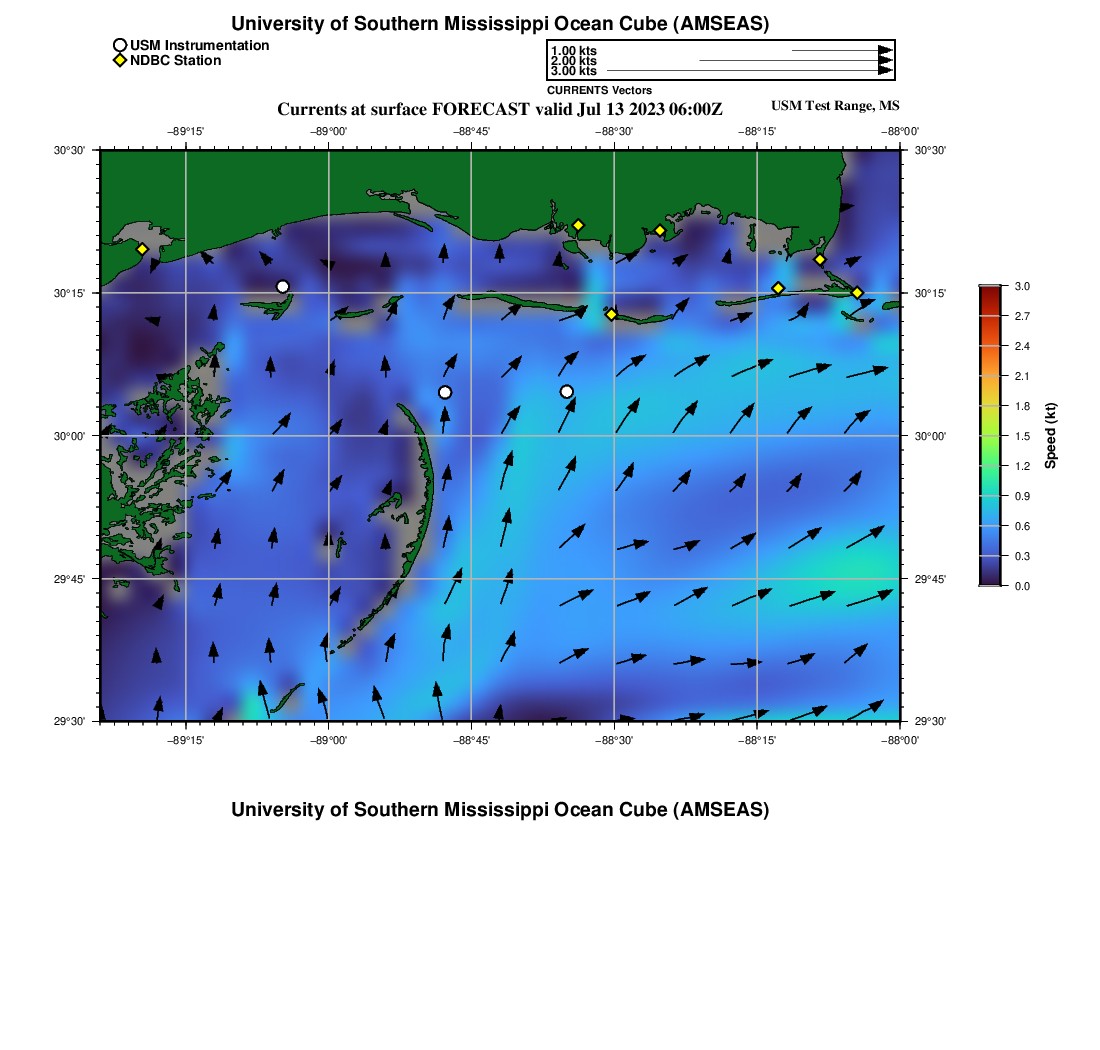 University of Southern Mississippi Ocean Cube (AMSEAS)

USM Instrumentation
NDBC Station

1.00 kts
2.00 kts
3.00 kts
CURRENTS Vectors

Currents at surface FORECAST valid Jul 13 2023 06:00Z

USM Test Range, MS

−89°15' −89°00' −88°45' −88°30' −88°15' −88°00'

30°30' 30°15' 30°00' 29°45' 29°30'

30°30' 30°15' 30°00' 29°45' 29°30'

−89°15' −89°00' −88°45' −88°30' −88°15' −88°00'

3.0 2.7 2.4 2.1 1.8 1.5 1.2 0.9 0.6 0.3 0.0

Speed (kt)

University of Southern Mississippi Ocean Cube (AMSEAS)